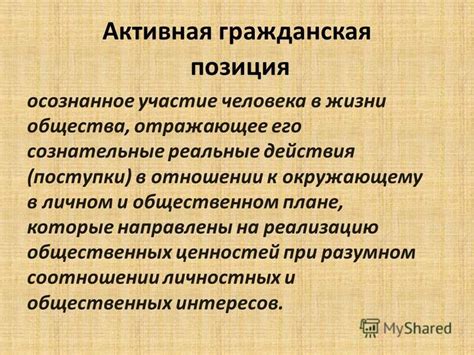 Активная гражданская позиция

осознанное участие человека в жизни общества, отражающее его сознательные реальные действия (поступки) в отношении к окружающему в личном и общественном плане, которые направлены на реализацию общественных ценностей при разумном соотношении личностных и общественных интересов.

MyShared